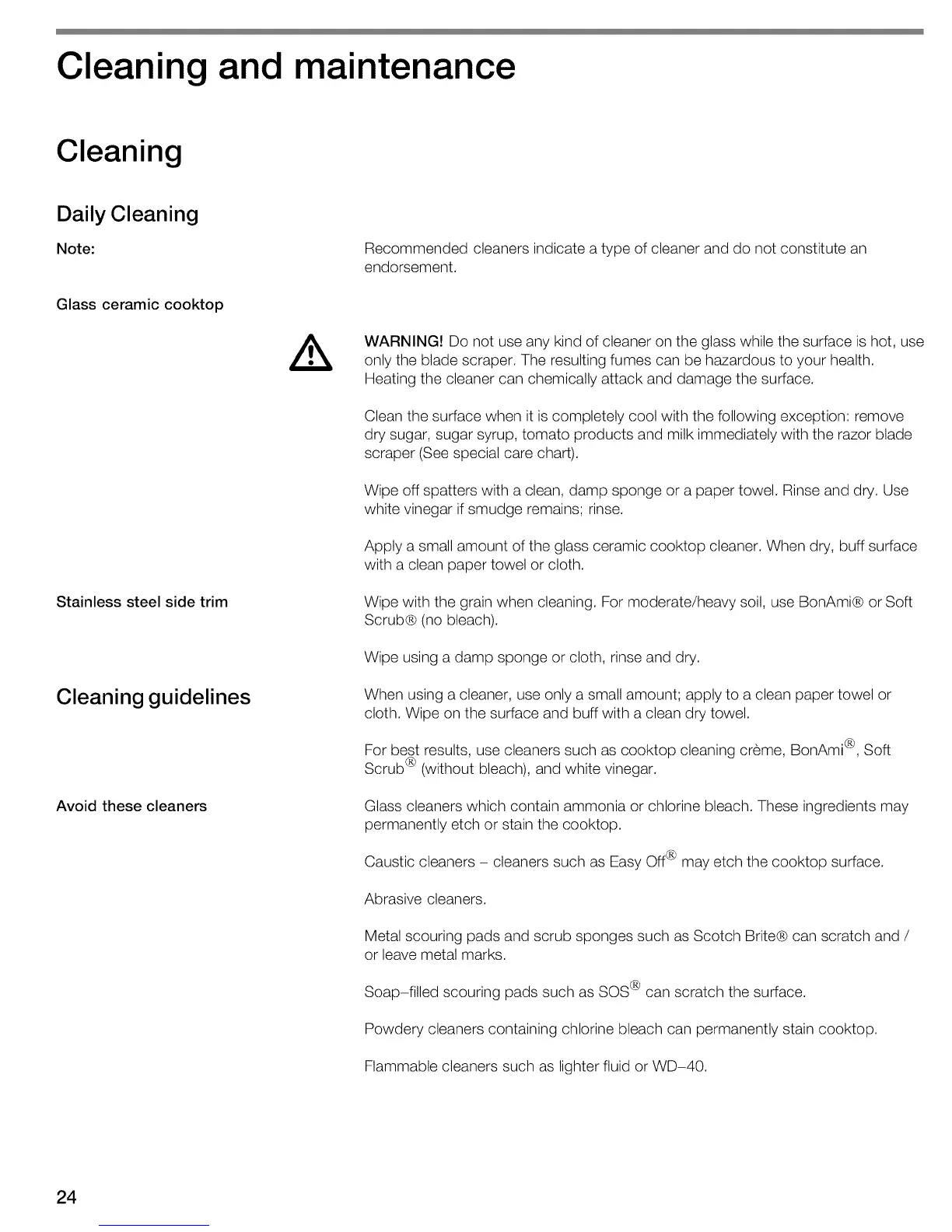 Cleaning and maintenance

Cleaning

Daily Cleaning

Note:

Recommended cleaners indicate a type of cleaner and do not constitute an endorsement.

Glass ceramic cooktop

WARNING! Do not use any kind of cleaner on the glass while the surface is hot, use only the blade scraper. The resulting fumes can be hazardous to your health. Heating the cleaner can chemically attack and damage the surface.

Clean the surface when it is completely cool with the following exception: remove dry sugar, sugar syrup, tomato products and milk immediately with the razor blade scraper (See special care chart).

Wipe off spatters with a clean, damp sponge or a paper towel. Rinse and dry. Use white vinegar if smudge remains; rinse.

Apply a small amount of the glass ceramic cooktop cleaner. When dry, buff surface with a clean paper towel or cloth.

Stainless steel side trim

Wipe with the grain when cleaning. For moderate/heavy soil, use BonAmi® or Soft Scrub® (no bleach).

Wipe using a damp sponge or cloth, rinse and dry.

Cleaning guidelines

When using a cleaner, use only a small amount; apply to a clean paper towel or cloth. Wipe on the surface and buff with a clean dry towel.

For best results, use cleaners such as cooktop cleaning crème, BonAmi®, Soft Scrub® (without bleach), and white vinegar.

Avoid these cleaners

Glass cleaners which contain ammonia or chlorine bleach. These ingredients may permanently etch or stain the cooktop.

Caustic cleaners – cleaners such as Easy Off® may etch the cooktop surface.

Abrasive cleaners.

Metal scouring pads and scrub sponges such as Scotch Brite® can scratch and / or leave metal marks.

Soap–filled scouring pads such as SOS® can scratch the surface.

Powdery cleaners containing chlorine bleach can permanently stain cooktop.

Flammable cleaners such as lighter fluid or WD–40.

24